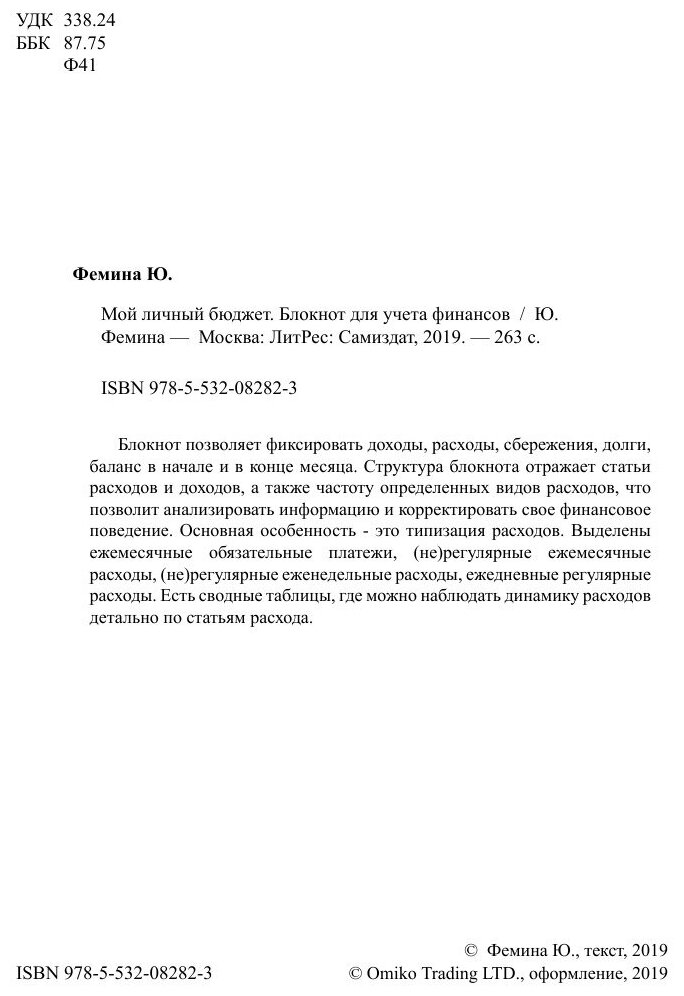 УДК 338.24
ББК 87.75
Ф41

Фемина Ю.

Мой личный бюджет. Блокнот для учета финансов / Ю. Фемина — Москва: ЛитРес: Самиздат, 2019. — 263 с.

ISBN 978-5-532-08282-3

Блокнот позволяет фиксировать доходы, расходы, сбережения, долги, баланс в начале и в конце месяца. Структура блокнота отражает статьи расходов и доходов, а также частоту определенных видов расходов, что позволит анализировать информацию и корректировать свое финансовое поведение. Основная особенность - это типизация расходов. Выделены ежемесячные обязательные платежи, (не)регулярные ежемесячные расходы, (не)регулярные еженедельные расходы, ежедневные регулярные расходы. Есть сводные таблицы, где можно наблюдать динамику расходов детально по статьям расхода.

ISBN 978-5-532-08282-3

© Фемина Ю., текст, 2019
© Omiko Trading LTD., оформление, 2019